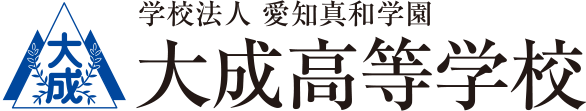 大成

学校法人 愛知真和学園
大成高等学校